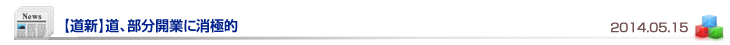 News

【道新】道、部分開業に消極的

2014.05.15